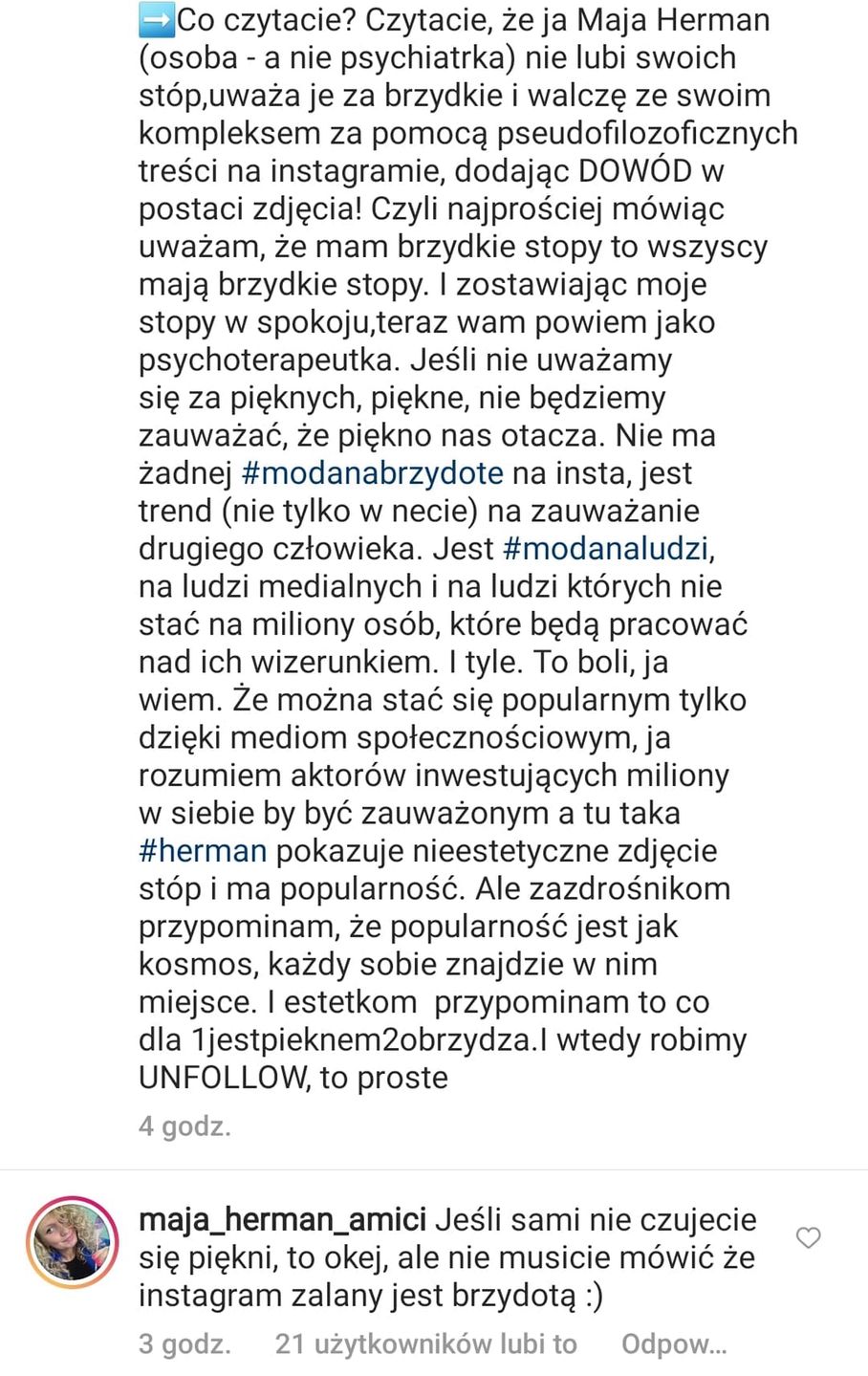 ➡️Co czytacie? Czytacie, że ja Maja Herman (osoba - a nie psychiatrka) nie lubi swoich stóp,uważa je za brzydkie i walczę ze swoim kompleksem za pomocą pseudofilozoficznych treści na instagramie, dodając DOWÓD w postaci zdjęcia! Czyli najprościej mówiąc uważam, że mam brzydkie stopy to wszyscy mają brzydkie stopy. I zostawiając moje stopy w spokoju,teraz wam powiem jako psychoterapeutka. Jeśli nie uważamy się za pięknych, piękne, nie będziemy zauważać, że piękno nas otacza. Nie ma żadnej #modanabrzydote na insta, jest trend (nie tylko w necie) na zauważanie drugiego człowieka. Jest #modanaludzi, na ludzi medialnych i na ludzi których nie stać na miliony osób, które będą pracować nad ich wizerunkiem. I tyle. To boli, ja wiem. Że można stać się popularnym tylko dzięki mediom społecznościowym, ja rozumiem aktorów inwestujących miliony w siebie by być zauważonym a tu taka #herman pokazuje nieestetyczne zdjęcie stóp i ma popularność. Ale zazdrośnikom przypominam, że popularność jest jak kosmos, każdy sobie znajdzie w nim miejsce. I estetkom przypominam to co dla 1jestpieknem2obrzydza.I wtedy robimy UNFOLLOW, to proste

4 godz.

maja_herman_amici Jeśli sami nie czujecie się piękni, to okej, ale nie musicie mówić że instagram zalany jest brzydotą :)

3 godz. 21 użytkowników lubi to Odpow...